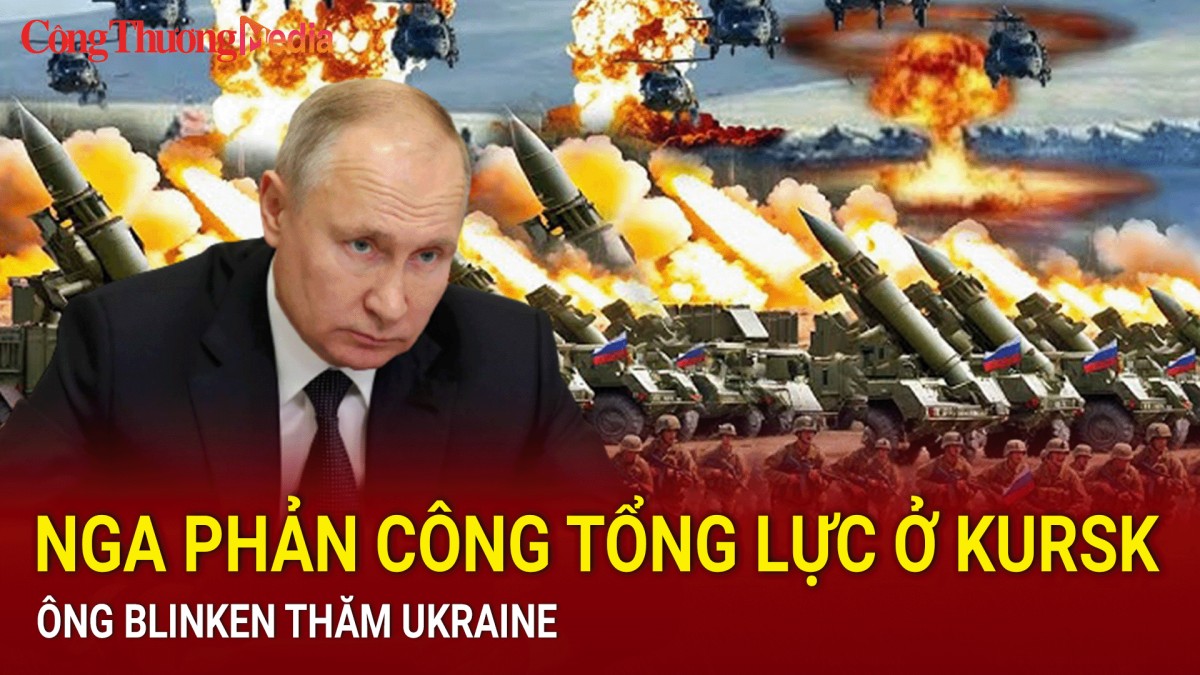 Công Thương Media

NGA PHẢN CÔNG TỔNG LỰC Ở KURSK

ÔNG BLINKEN THĂM UKRAINE